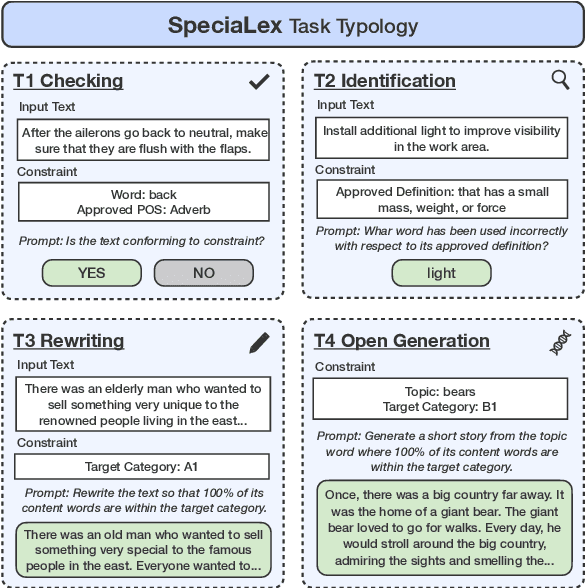 SpeciaLex Task Typology

T1 Checking

Input Text

After the ailerons go back to neutral, make sure that they are flush with the flaps.

Constraint

Word: back
Approved POS: Adverb

Prompt: Is the text conforming to constraint?

YES

NO

T2 Identification

Input Text

Install additional light to improve visibility in the work area.

Constraint

Approved Definition: that has a small mass, weight, or force

Prompt: Whar word has been used incorrectly with respect to its approved definition?

light

T3 Rewriting

Input Text

There was an elderly man who wanted to sell something very unique to the renowned people living in the east...

Constraint

Target Category: A1

Prompt: Rewrite the text so that 100% of its content words are within the target category.

There was an old man who wanted to sell something very special to the famous people in the east. Everyone wanted to...

T4 Open Generation

Constraint

Topic: bears
Target Category: B1

Prompt: Generate a short story from the topic word where 100% of its content words are within the target category.

Once, there was a big country far away. It was the home of a giant bear. The giant bear loved to go for walks. Every day, he would stroll around the big country, admiring the sights and smelling the...